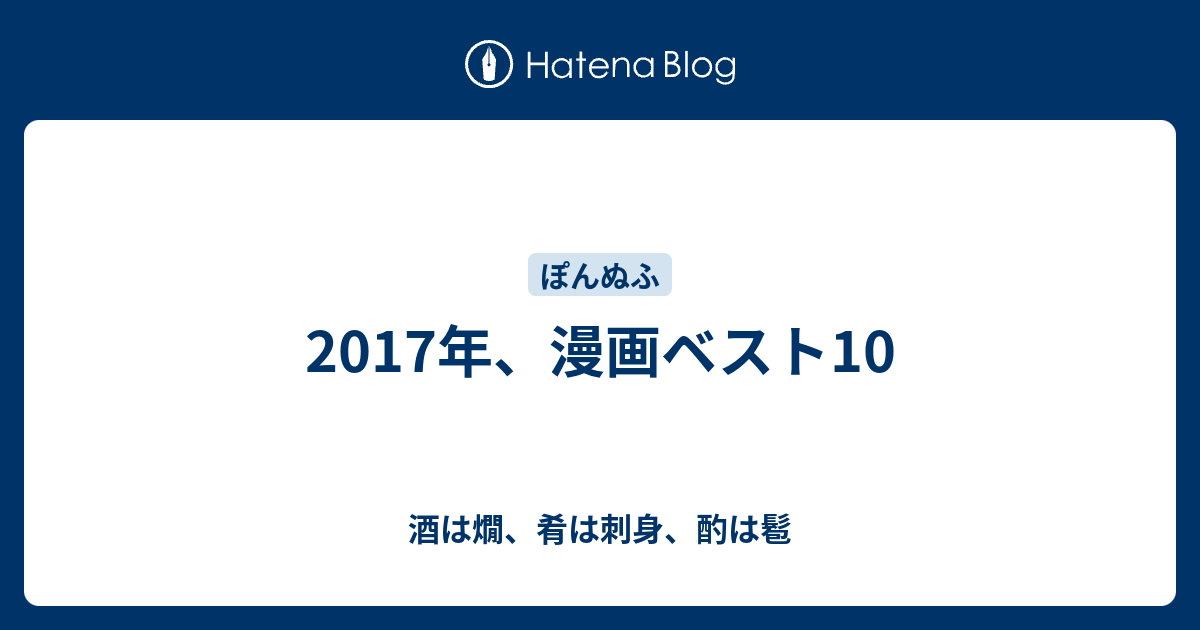 Hatena Blog

ぽんぬふ

2017年、漫画ベスト10

酒は燗、肴は刺身、酌は髱